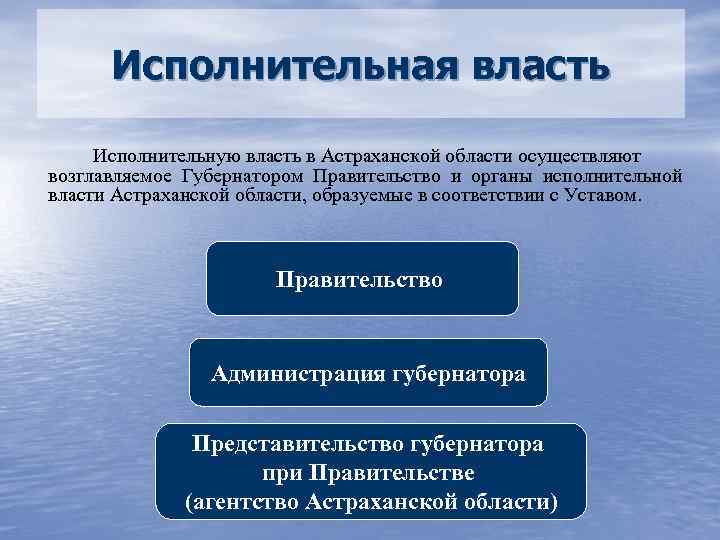 Исполнительная власть

Исполнительную власть в Астраханской области осуществляют возглавляемое Губернатором Правительство и органы исполнительной власти Астраханской области, образуемые в соответствии с Уставом.

Правительство

Администрация губернатора

Представительство губернатора при Правительстве (агентство Астраханской области)